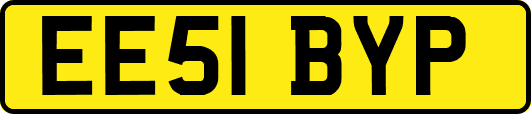 EE51 BYP